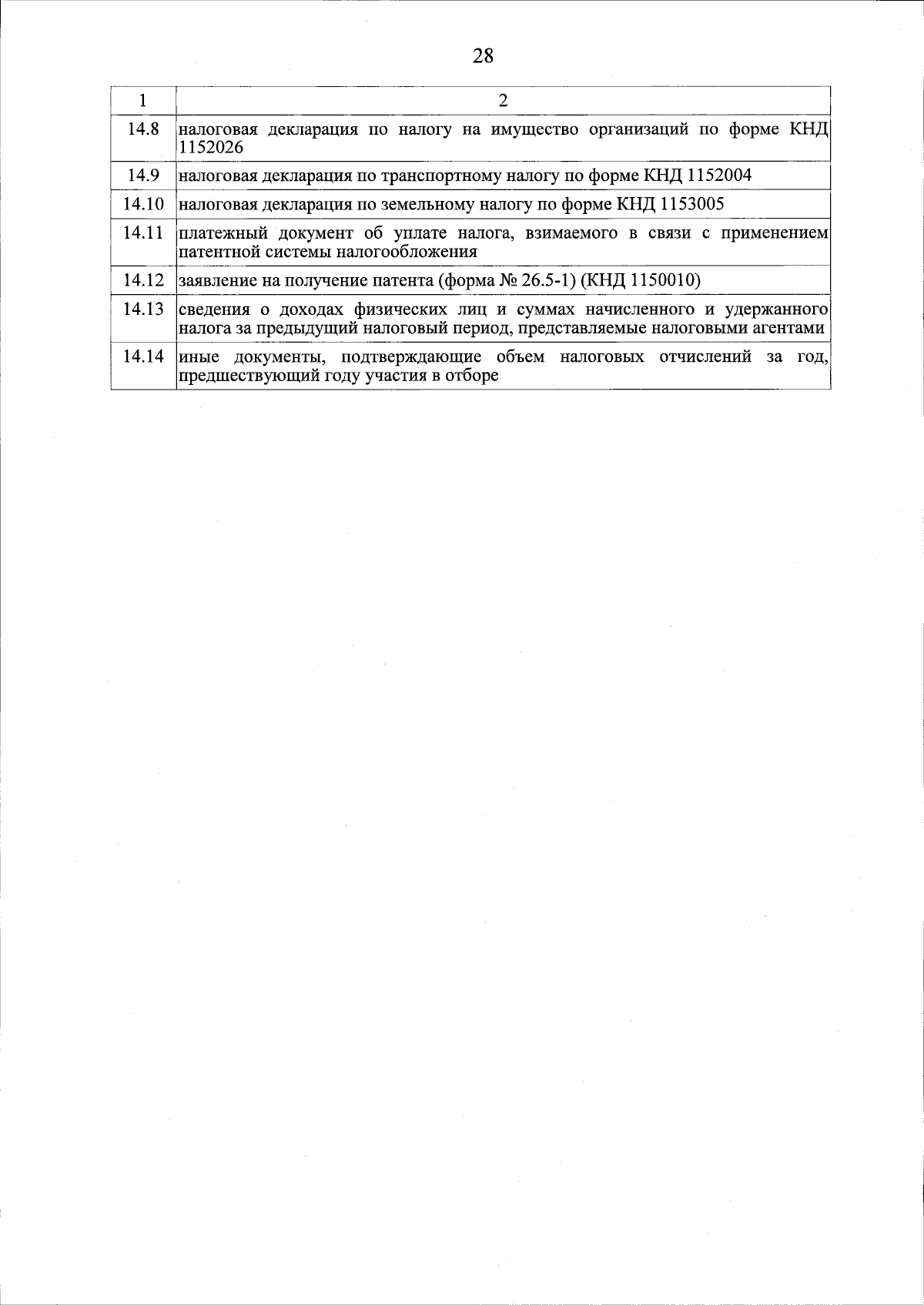 28

| 1 | 2 |
|---|---|
| 14.8 | налоговая декларация по налогу на имущество организаций по форме КНД 1152026 |
| 14.9 | налоговая декларация по транспортному налогу по форме КНД 1152004 |
| 14.10 | налоговая декларация по земельному налогу по форме КНД 1153005 |
| 14.11 | платежный документ об уплате налога, взимаемого в связи с применением патентной системы налогообложения |
| 14.12 | заявление на получение патента (форма № 26.5-1) (КНД 1150010) |
| 14.13 | сведения о доходах физических лиц и суммах начисленного и удержанного налога за предыдущий налоговый период, представляемые налоговыми агентами |
| 14.14 | иные документы, подтверждающие объем налоговых отчислений за год, предшествующий году участия в отборе |